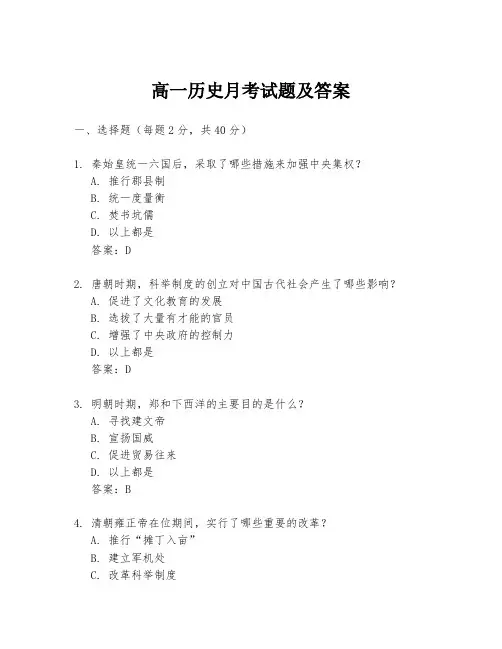 高一历史月考试题及答案

一、选择题（每题2分，共40分）

1. 秦始皇统一六国后，采取了哪些措施来加强中央集权？
A. 推行郡县制
B. 统一度量衡
C. 焚书坑儒
D. 以上都是
答案：D

2. 唐朝时期，科举制度的创立对中国古代社会产生了哪些影响？
A. 促进了文化教育的发展
B. 选拔了大量有才能的官员
C. 增强了中央政府的控制力
D. 以上都是
答案：D

3. 明朝时期，郑和下西洋的主要目的是什么？
A. 寻找建文帝
B. 宣扬国威
C. 促进贸易往来
D. 以上都是
答案：B

4. 清朝雍正帝在位期间，实行了哪些重要的改革？
A. 推行“摊丁入亩”
B. 建立军机处
C. 改革科举制度